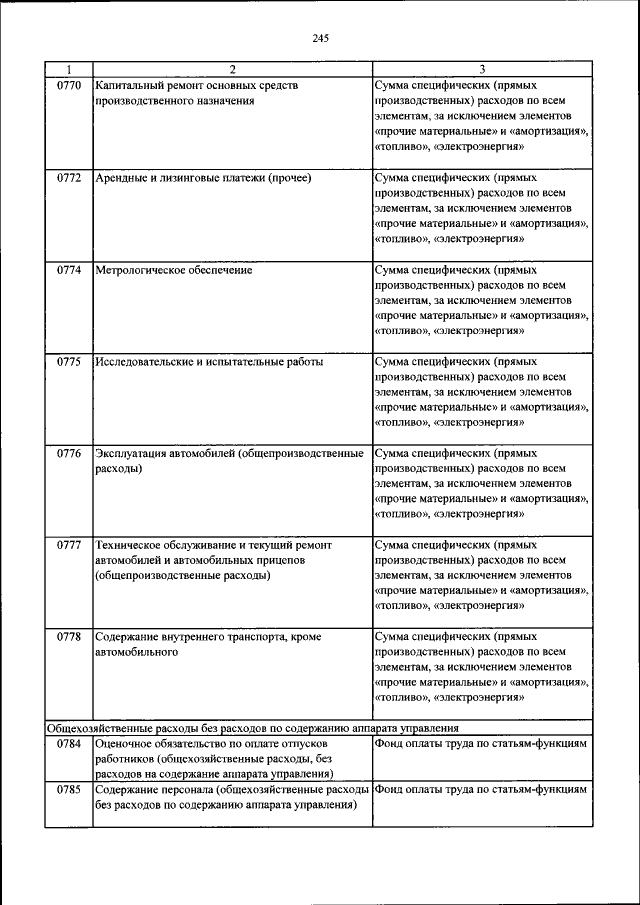 245

| 1 | 2 | 3 |
|---|---|---|
| 0770 | Капитальный ремонт основных средств производственного назначения | Сумма специфических (прямых производственных) расходов по всем элементам, за исключением элементов «прочие материальные» и «амортизация», «топливо», «электроэнергия» |
| 0772 | Арендные и лизинговые платежи (прочее) | Сумма специфических (прямых производственных) расходов по всем элементам, за исключением элементов «прочие материальные» и «амортизация», «топливо», «электроэнергия» |
| 0774 | Метрологическое обеспечение | Сумма специфических (прямых производственных) расходов по всем элементам, за исключением элементов «прочие материальные» и «амортизация», «топливо», «электроэнергия» |
| 0775 | Исследовательские и испытательные работы | Сумма специфических (прямых производственных) расходов по всем элементам, за исключением элементов «прочие материальные» и «амортизация», «топливо», «электроэнергия» |
| 0776 | Эксплуатация автомобилей (общепроизводственные расходы) | Сумма специфических (прямых производственных) расходов по всем элементам, за исключением элементов «прочие материальные» и «амортизация», «топливо», «электроэнергия» |
| 0777 | Техническое обслуживание и текущий ремонт автомобилей и автомобильных прицепов (общепроизводственные расходы) | Сумма специфических (прямых производственных) расходов по всем элементам, за исключением элементов «прочие материальные» и «амортизация», «топливо», «электроэнергия» |
| 0778 | Содержание внутреннего транспорта, кроме автомобильного | Сумма специфических (прямых производственных) расходов по всем элементам, за исключением элементов «прочие материальные» и «амортизация», «топливо», «электроэнергия» |
| Общехозяйственные расходы без расходов по содержанию аппарата управления | | |
| 0784 | Оценочное обязательство по оплате отпусков работников (общехозяйственные расходы, без расходов на содержание аппарата управления) | Фонд оплаты труда по статьям-функциям |
| 0785 | Содержание персонала (общехозяйственные расходы без расходов по содержанию аппарата управления) | Фонд оплаты труда по статьям-функциям |